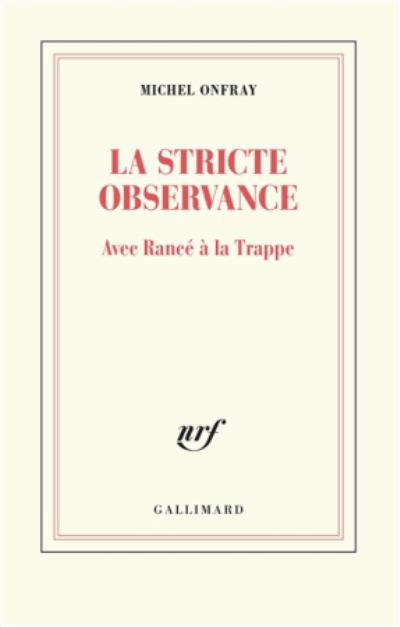 MICHEL ONFRAY

LA STRICTE OBSERVANCE

Avec Rancé à la Trappe

nrf

GALLIMARD